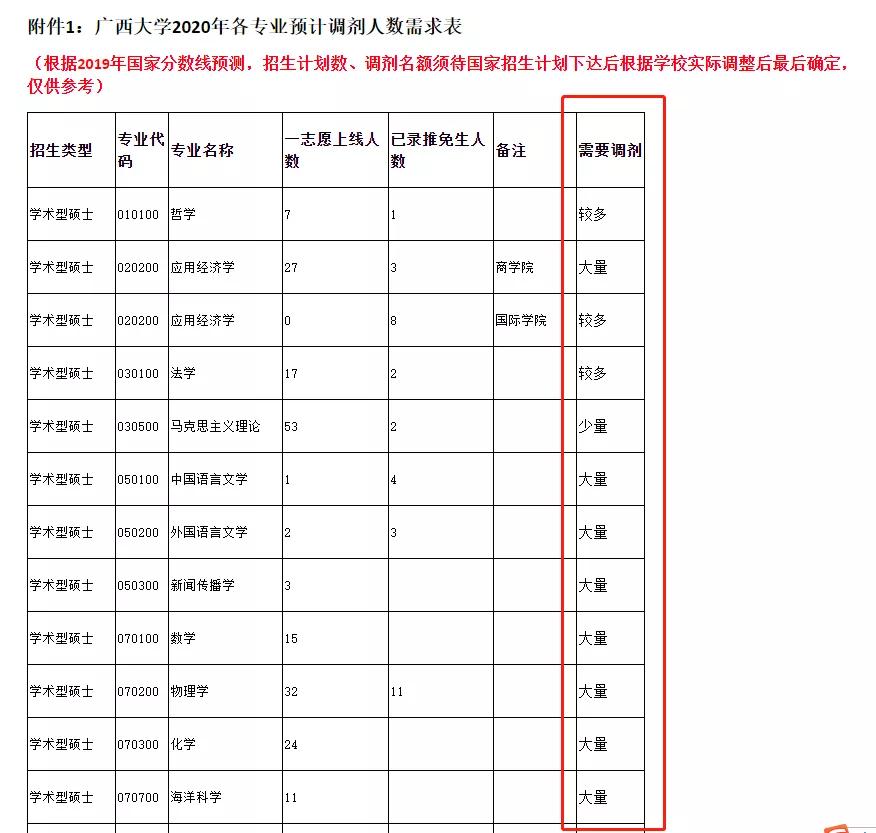 附件1：广西大学2020年各专业预计调剂人数需求表

（根据2019年国家分数线预测，招生计划数、调剂名额须待国家招生计划下达后根据学校实际调整后最后确定，仅供参考）

| 招生类型 | 专业代码 | 专业名称 | 一志愿上线人数 | 已录推免生人数 | 备注 | 需要调剂 |
|---|---|---|---|---|---|---|
| 学术型硕士 | 010100 | 哲学 | 7 | 1 | | 较多 |
| 学术型硕士 | 020200 | 应用经济学 | 27 | 3 | 商学院 | 大量 |
| 学术型硕士 | 020200 | 应用经济学 | 0 | 8 | 国际学院 | 较多 |
| 学术型硕士 | 030100 | 法学 | 17 | 2 | | 较多 |
| 学术型硕士 | 030500 | 马克思主义理论 | 53 | 2 | | 少量 |
| 学术型硕士 | 050100 | 中国语言文学 | 1 | 4 | | 大量 |
| 学术型硕士 | 050200 | 外国语言文学 | 2 | 3 | | 大量 |
| 学术型硕士 | 050300 | 新闻传播学 | 3 | | | 大量 |
| 学术型硕士 | 070100 | 数学 | 15 | | | 大量 |
| 学术型硕士 | 070200 | 物理学 | 32 | 11 | | 大量 |
| 学术型硕士 | 070300 | 化学 | 24 | | | 大量 |
| 学术型硕士 | 070700 | 海洋科学 | 11 | | | 大量 |